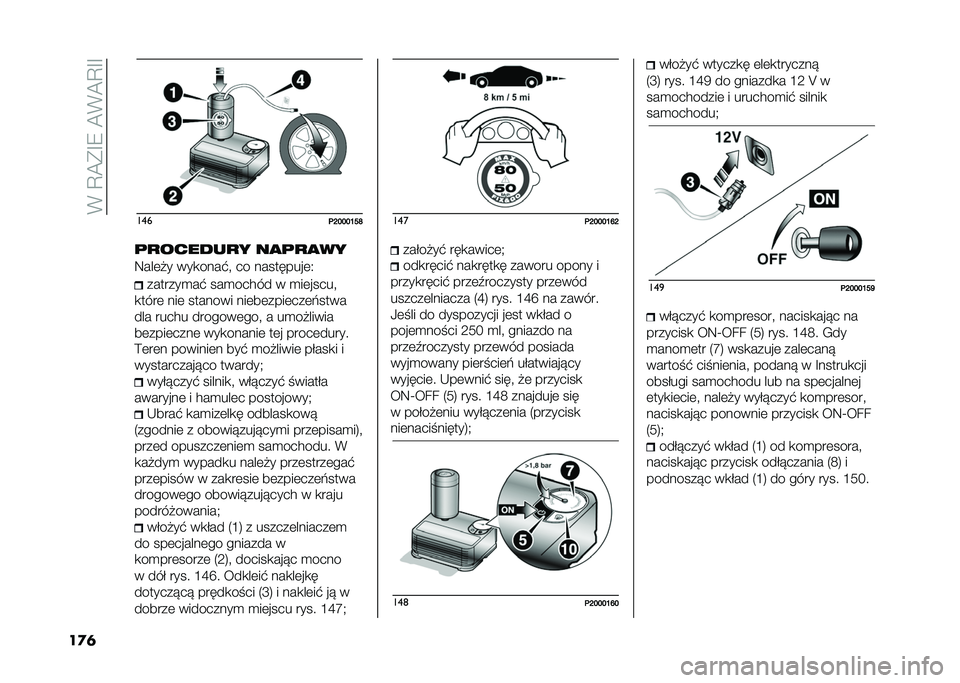 W RAZIE AWARII

1
4
3
2

146 P2000158

PROCEDURY NAPRAWY

Należy wykonać, co następuje:

zatrzymać samochód w miejscu, które nie stanowi niebezpieczeństwa dla ruchu drogowego, a umożliwia bezpieczne wykonanie tej procedury. Teren powinien być możliwie płaski i wystarczająco twardy;

wyłączyć silnik, włączyć światła awaryjne i hamulec postojowy;

Ubrać kamizelkę odblaskową (zgodnie z obowiązującymi przepisami), przed opuszczeniem samochodu. W każdym wypadku należy przestrzegać przepisów w zakresie bezpieczeństwa drogowego obowiązujących w kraju podróżowania;

włożyć wkład (1) z uszczelniaczem do specjalnego gniazda w kompresorze (2), dociskając mocno w dół rys. 146. Odkleić naklejkę dotyczącą prędkości (3) i nakleić ją w dobrze widocznym miejscu rys. 147;

8 km / 5 mi

80
50

147 P2000162

założyć rękawice;

odkręcić nakrętkę zaworu opony i przykręcić przeźroczysty przewód uszczelniacza (4) rys. 146 na zawór. Jeśli do dyspozycji jest wkład o pojemności 250 ml, gniazdo na przeźroczysty przewód posiada wyjmowany pierścień ułatwiający wyjęcie. Upewnić się, że przycisk ON-OFF (5) rys. 148 znajduje się w położeniu wyłączenia (przycisk nienaciśnięty);

>1,8 bar
7
ON
5
10

148 P2000160

włożyć wtyczkę elektryczną (3) rys. 149 do gniazdka 12 V w samochodzie i uruchomić silnik samochodu;

12V
3
ON
OFF

149 P2000159

włączyć kompresor, naciskając na przycisk ON-OFF (5) rys. 148. Gdy manometr (7) wskazuje zalecaną wartość ciśnienia, podaną w Instrukcji obsługi samochodu lub na specjalnej etykiecie, należy wyłączyć kompresor, naciskając ponownie przycisk ON-OFF (5);

odłączyć wkład (1) od kompresora, naciskając przycisk odłączania (8) i podnosząc wkład (1) do góry rys. 150.

176

carmanualsonline.info